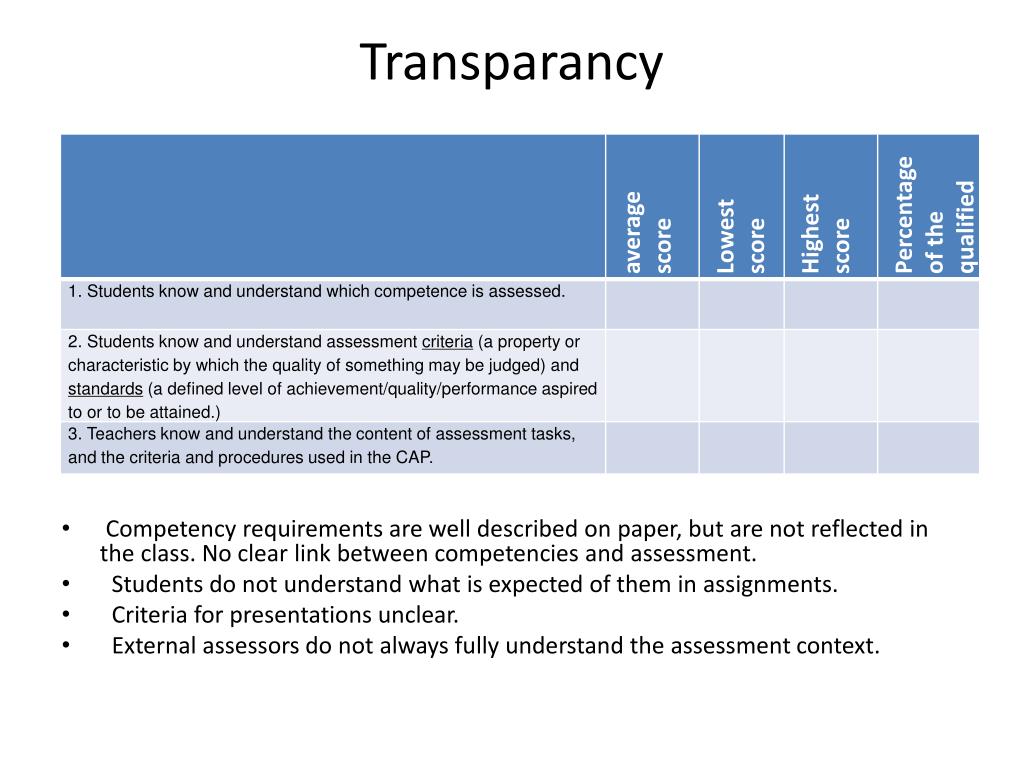 Transparancy

| | average score | Lowest score | Highest score | Percentage of the qualified |
|---|---|---|---|---|
| 1. Students know and understand which competence is assessed. | | | | |
| 2. Students know and understand assessment criteria (a property or characteristic by which the quality of something may be judged) and standards (a defined level of achievement/quality/performance aspired to or to be attained.) | | | | |
| 3. Teachers know and understand the content of assessment tasks, and the criteria and procedures used in the CAP. | | | | |

• Competency requirements are well described on paper, but are not reflected in the class. No clear link between competencies and assessment.
• Students do not understand what is expected of them in assignments.
• Criteria for presentations unclear.
• External assessors do not always fully understand the assessment context.